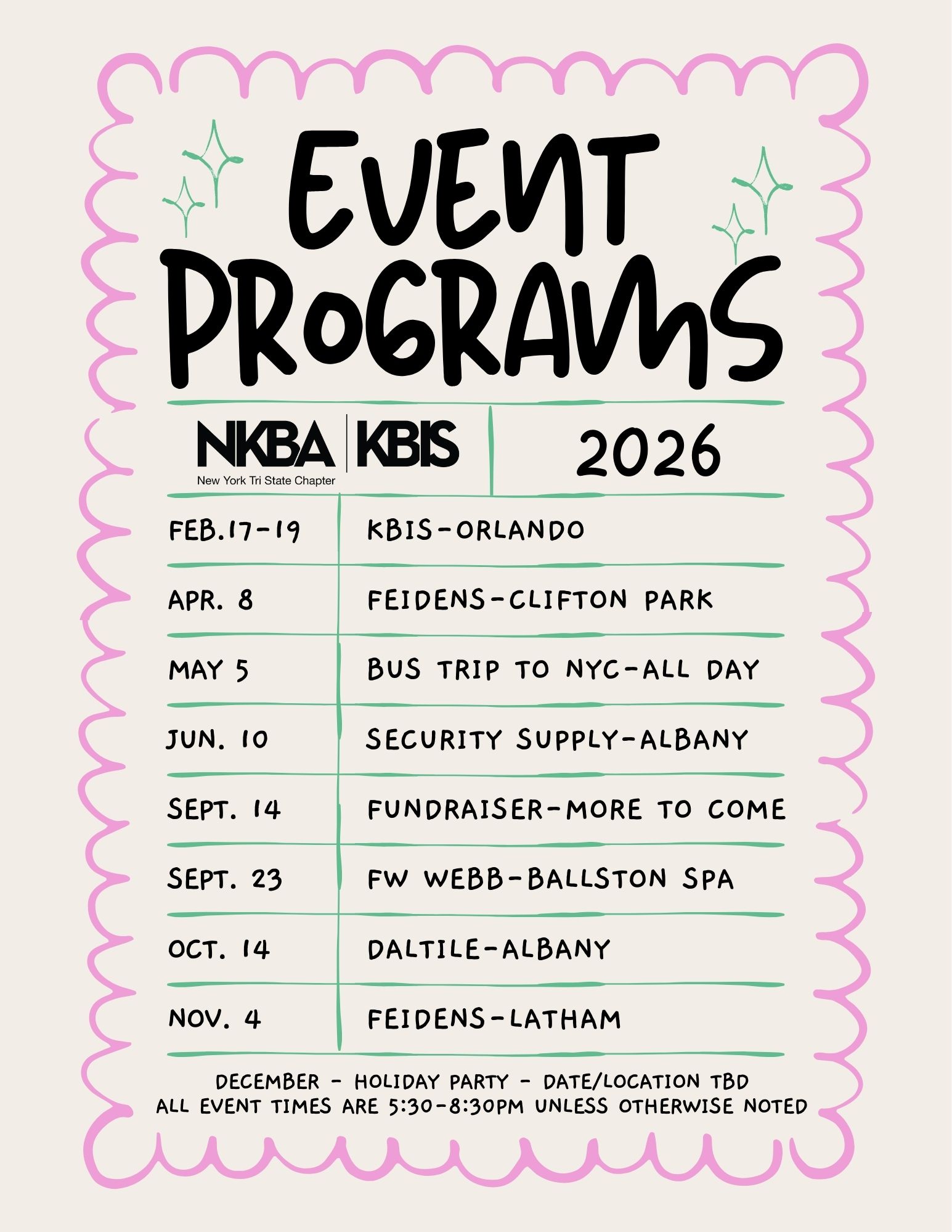 EVENT PROGRAMS

NKBA | KBIS
New York Tri State Chapter

2026

| FEB.17-19 | KBIS-ORLANDO |
|---|---|
| APR. 8 | FEIDENS-CLIFTON PARK |
| MAY 5 | BUS TRIP TO NYC-ALL DAY |
| JUN. 10 | SECURITY SUPPLY-ALBANY |
| SEPT. 14 | FUNDRAISER-MORE TO COME |
| SEPT. 23 | FW WEBB-BALLSTON SPA |
| OCT. 14 | DALTILE-ALBANY |
| NOV. 4 | FEIDENS-LATHAM |

DECEMBER - HOLIDAY PARTY - DATE/LOCATION TBD
ALL EVENT TIMES ARE 5:30-8:30PM UNLESS OTHERWISE NOTED